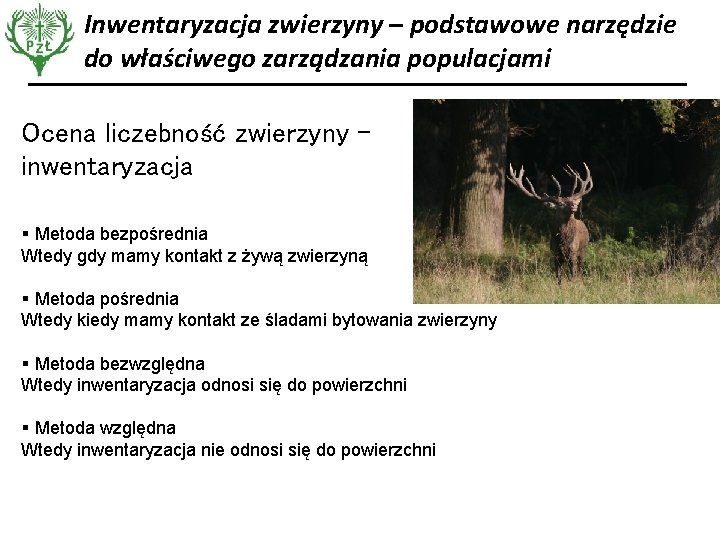 PZŁ

Inwentaryzacja zwierzyny – podstawowe narzędzie do właściwego zarządzania populacjami

Ocena liczebność zwierzyny – inwentaryzacja

▪ Metoda bezpośrednia
Wtedy gdy mamy kontakt z żywą zwierzyną

▪ Metoda pośrednia
Wtedy kiedy mamy kontakt ze śladami bytowania zwierzyny

▪ Metoda bezwzględna
Wtedy inwentaryzacja odnosi się do powierzchni

▪ Metoda względna
Wtedy inwentaryzacja nie odnosi się do powierzchni